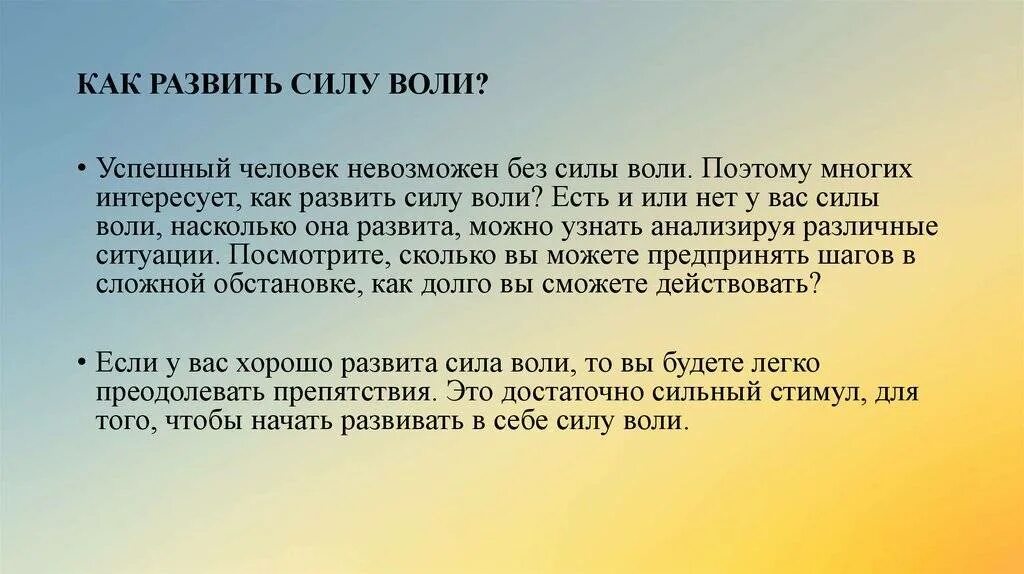 КАК РАЗВИТЬ СИЛУ ВОЛИ?

• Успешный человек невозможен без силы воли. Поэтому многих интересует, как развить силу воли? Есть и или нет у вас силы воли, насколько она развита, можно узнать анализируя различные ситуации. Посмотрите, сколько вы можете предпринять шагов в сложной обстановке, как долго вы сможете действовать?

• Если у вас хорошо развита сила воли, то вы будете легко преодолевать препятствия. Это достаточно сильный стимул, для того, чтобы начать развивать в себе силу воли.